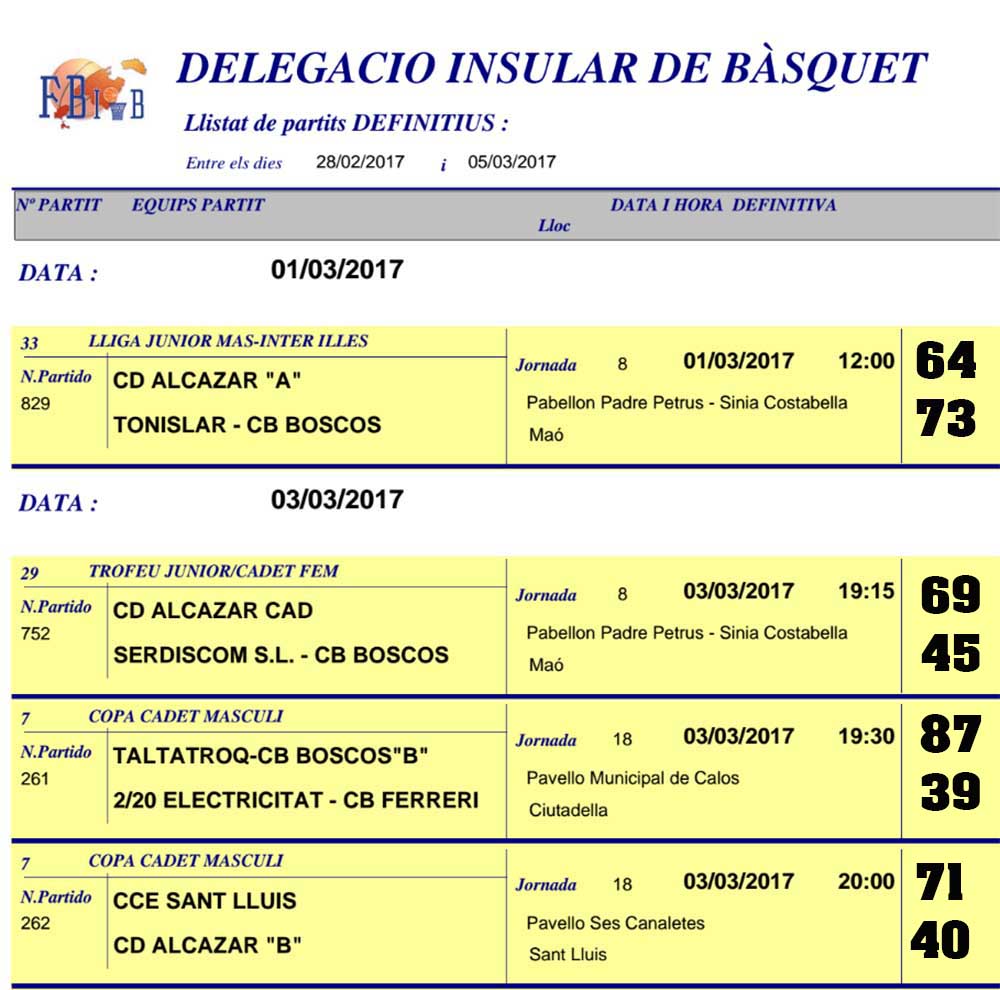 FBIB

DELEGACIO INSULAR DE BÀSQUET

Llistat de partits DEFINITIUS :

Entre els dies 28/02/2017 i 05/03/2017

Nº PARTIT EQUIPS PARTIT DATA I HORA DEFINITIVA Lloc

DATA : 01/03/2017

33 LLIGA JUNIOR MAS-INTER ILLES
N.Partido 829
CD ALCAZAR "A"
TONISLAR - CB BOSCOS
Jornada 8 01/03/2017 12:00
Pabellon Padre Petrus - Sinia Costabella
Maó
64
73

DATA : 03/03/2017

29 TROFEU JUNIOR/CADET FEM
N.Partido 752
CD ALCAZAR CAD
SERDISCOM S.L. - CB BOSCOS
Jornada 8 03/03/2017 19:15
Pabellon Padre Petrus - Sinia Costabella
Maó
69
45

7 COPA CADET MASCULI
N.Partido 261
TALTATROQ-CB BOSCOS"B"
2/20 ELECTRICITAT - CB FERRERI
Jornada 18 03/03/2017 19:30
Pavello Municipal de Calos
Ciutadella
87
39

7 COPA CADET MASCULI
N.Partido 262
CCE SANT LLUIS
CD ALCAZAR "B"
Jornada 18 03/03/2017 20:00
Pavello Ses Canaletes
Sant Lluis
71
40